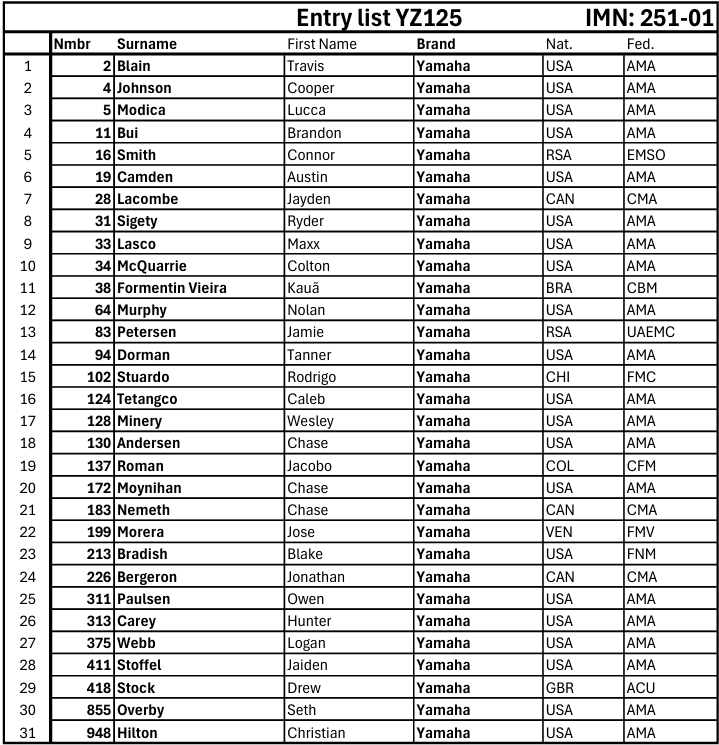 Entry list YZ125 IMN: 251-01

| | Nmbr | Surname | First Name | Brand | Nat. | Fed. |
|---|---|---|---|---|---|---|
| 1 | 2 | Blain | Travis | Yamaha | USA | AMA |
| 2 | 4 | Johnson | Cooper | Yamaha | USA | AMA |
| 3 | 5 | Modica | Lucca | Yamaha | USA | AMA |
| 4 | 11 | Bui | Brandon | Yamaha | USA | AMA |
| 5 | 16 | Smith | Connor | Yamaha | RSA | EMSO |
| 6 | 19 | Camden | Austin | Yamaha | USA | AMA |
| 7 | 28 | Lacombe | Jayden | Yamaha | CAN | CMA |
| 8 | 31 | Sigety | Ryder | Yamaha | USA | AMA |
| 9 | 33 | Lasco | Maxx | Yamaha | USA | AMA |
| 10 | 34 | McQuarrie | Colton | Yamaha | USA | AMA |
| 11 | 38 | Formentin Vieira | Kauã | Yamaha | BRA | CBM |
| 12 | 64 | Murphy | Nolan | Yamaha | USA | AMA |
| 13 | 83 | Petersen | Jamie | Yamaha | RSA | UAEMC |
| 14 | 94 | Dorman | Tanner | Yamaha | USA | AMA |
| 15 | 102 | Stuardo | Rodrigo | Yamaha | CHI | FMC |
| 16 | 124 | Tetangco | Caleb | Yamaha | USA | AMA |
| 17 | 128 | Minery | Wesley | Yamaha | USA | AMA |
| 18 | 130 | Andersen | Chase | Yamaha | USA | AMA |
| 19 | 137 | Roman | Jacobo | Yamaha | COL | CFM |
| 20 | 172 | Moynihan | Chase | Yamaha | USA | AMA |
| 21 | 183 | Nemeth | Chase | Yamaha | CAN | CMA |
| 22 | 199 | Morera | Jose | Yamaha | VEN | FMV |
| 23 | 213 | Bradish | Blake | Yamaha | USA | FNM |
| 24 | 226 | Bergeron | Jonathan | Yamaha | CAN | CMA |
| 25 | 311 | Paulsen | Owen | Yamaha | USA | AMA |
| 26 | 313 | Carey | Hunter | Yamaha | USA | AMA |
| 27 | 375 | Webb | Logan | Yamaha | USA | AMA |
| 28 | 411 | Stoffel | Jaiden | Yamaha | USA | AMA |
| 29 | 418 | Stock | Drew | Yamaha | GBR | ACU |
| 30 | 855 | Overby | Seth | Yamaha | USA | AMA |
| 31 | 948 | Hilton | Christian | Yamaha | USA | AMA |